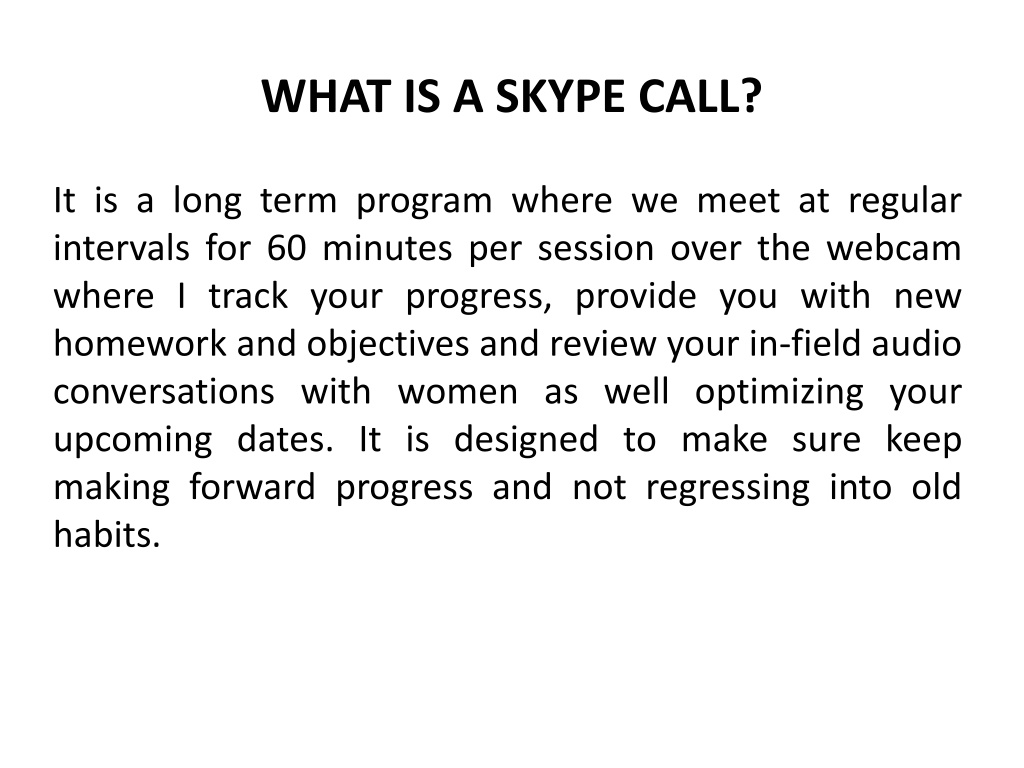 WHAT IS A SKYPE CALL?

It is a long term program where we meet at regular intervals for 60 minutes per session over the webcam where I track your progress, provide you with new homework and objectives and review your in-field audio conversations with women as well optimizing your upcoming dates. It is designed to make sure keep making forward progress and not regressing into old habits.